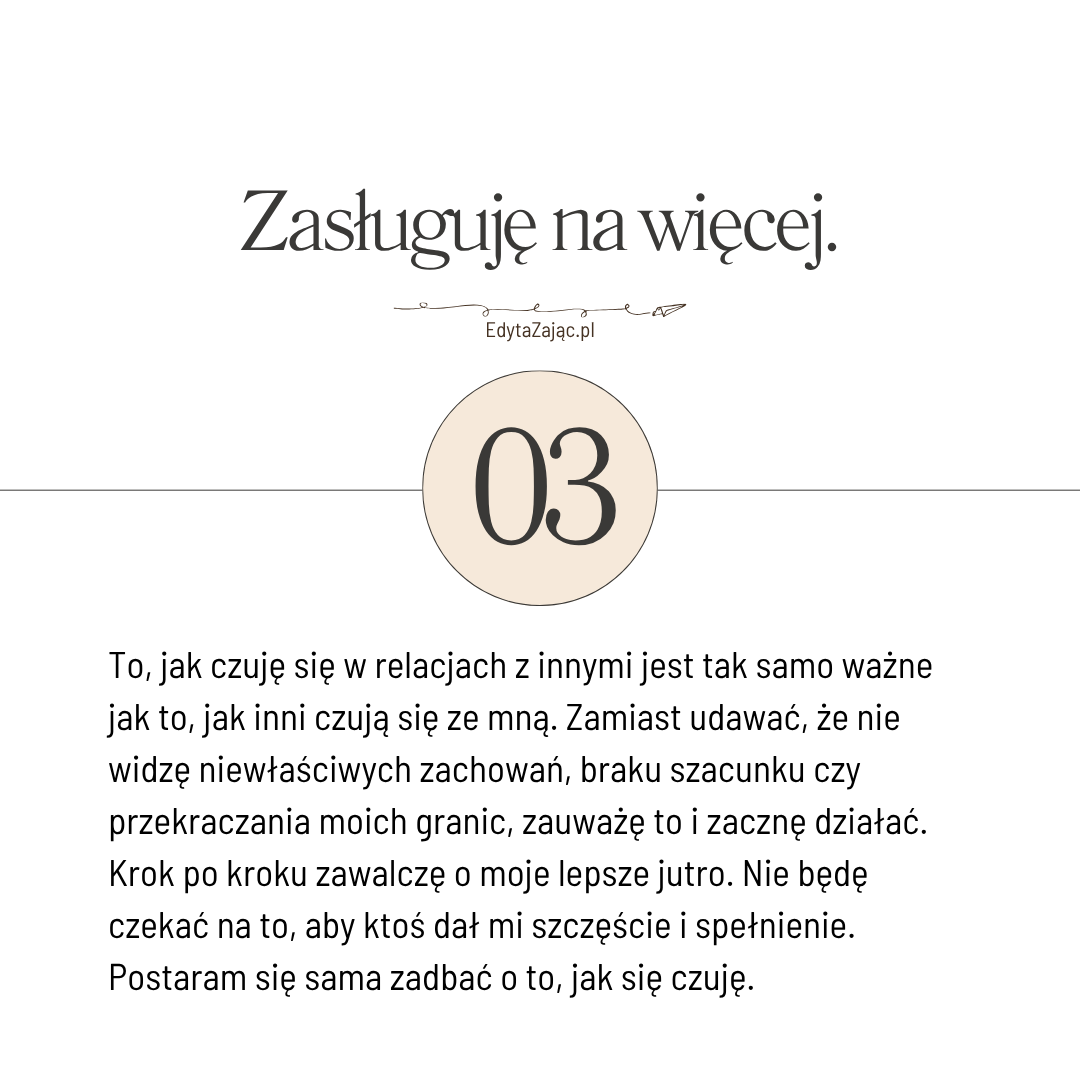 Zasługuję na więcej.

EdytaZając.pl

03

To, jak czuję się w relacjach z innymi jest tak samo ważne jak to, jak inni czują się ze mną. Zamiast udawać, że nie widzę niewłaściwych zachowań, braku szacunku czy przekraczania moich granic, zauważę to i zacznę działać. Krok po kroku zawalczę o moje lepsze jutro. Nie będę czekać na to, aby ktoś dał mi szczęście i spełnienie. Postaram się sama zadbać o to, jak się czuję.